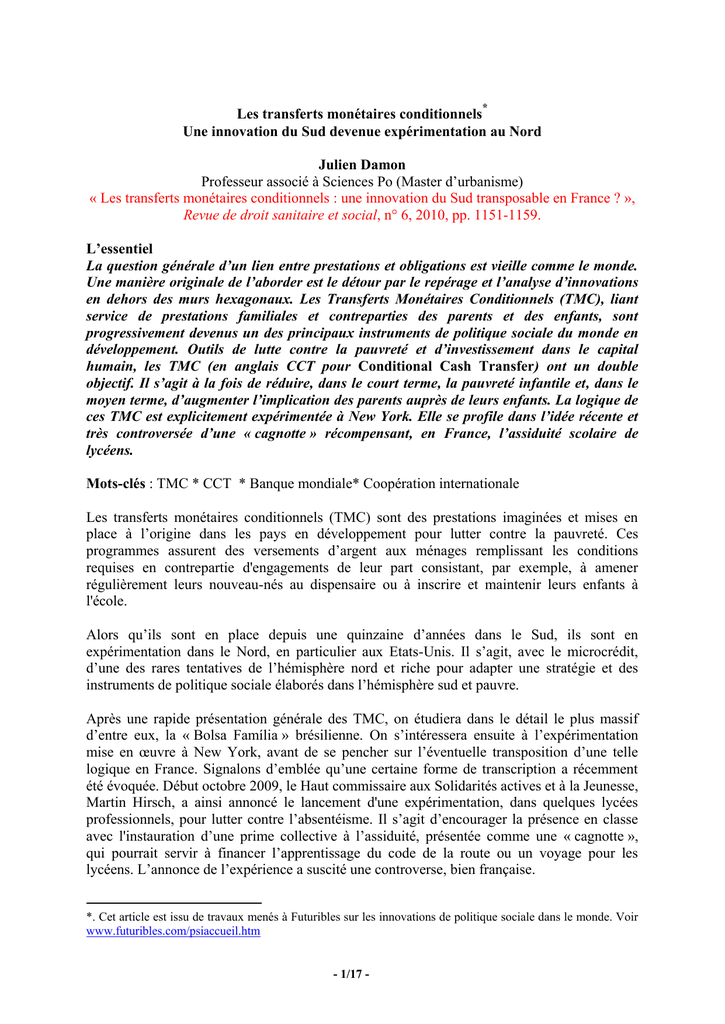 Les transferts monétaires conditionnels*
Une innovation du Sud devenue expérimentation au Nord

Julien Damon
Professeur associé à Sciences Po (Master d'urbanisme)
« Les transferts monétaires conditionnels : une innovation du Sud transposable en France ? », Revue de droit sanitaire et social, n° 6, 2010, pp. 1151-1159.

L'essentiel
La question générale d'un lien entre prestations et obligations est vieille comme le monde. Une manière originale de l'aborder est le détour par le repérage et l'analyse d'innovations en dehors des murs hexagonaux. Les Transferts Monétaires Conditionnels (TMC), liant service de prestations familiales et contreparties des parents et des enfants, sont progressivement devenus un des principaux instruments de politique sociale du monde en développement. Outils de lutte contre la pauvreté et d'investissement dans le capital humain, les TMC (en anglais CCT pour Conditional Cash Transfer) ont un double objectif. Il s'agit à la fois de réduire, dans le court terme, la pauvreté infantile et, dans le moyen terme, d'augmenter l'implication des parents auprès de leurs enfants. La logique de ces TMC est explicitement expérimentée à New York. Elle se profile dans l'idée récente et très controversée d'une « cagnotte » récompensant, en France, l'assiduité scolaire de lycéens.

Mots-clés : TMC * CCT * Banque mondiale* Coopération internationale

Les transferts monétaires conditionnels (TMC) sont des prestations imaginées et mises en place à l'origine dans les pays en développement pour lutter contre la pauvreté. Ces programmes assurent des versements d'argent aux ménages remplissant les conditions requises en contrepartie d'engagements de leur part consistant, par exemple, à amener régulièrement leurs nouveau-nés au dispensaire ou à inscrire et maintenir leurs enfants à l'école.

Alors qu'ils sont en place depuis une quinzaine d'années dans le Sud, ils sont en expérimentation dans le Nord, en particulier aux Etats-Unis. Il s'agit, avec le microcrédit, d'une des rares tentatives de l'hémisphère nord et riche pour adapter une stratégie et des instruments de politique sociale élaborés dans l'hémisphère sud et pauvre.

Après une rapide présentation générale des TMC, on étudiera dans le détail le plus massif d'entre eux, la « Bolsa Família » brésilienne. On s'intéressera ensuite à l'expérimentation mise en œuvre à New York, avant de se pencher sur l'éventuelle transposition d'une telle logique en France. Signalons d'emblée qu'une certaine forme de transcription a récemment été évoquée. Début octobre 2009, le Haut commissaire aux Solidarités actives et à la Jeunesse, Martin Hirsch, a ainsi annoncé le lancement d'une expérimentation, dans quelques lycées professionnels, pour lutter contre l'absentéisme. Il s'agit d'encourager la présence en classe avec l'instauration d'une prime collective à l'assiduité, présentée comme une « cagnotte », qui pourrait servir à financer l'apprentissage du code de la route ou un voyage pour les lycéens. L'annonce de l'expérience a suscité une controverse, bien française.

*. Cet article est issu de travaux menés à Futuribles sur les innovations de politique sociale dans le monde. Voir www.futuribles.com/psiaccueil.htm

- 1/17 -